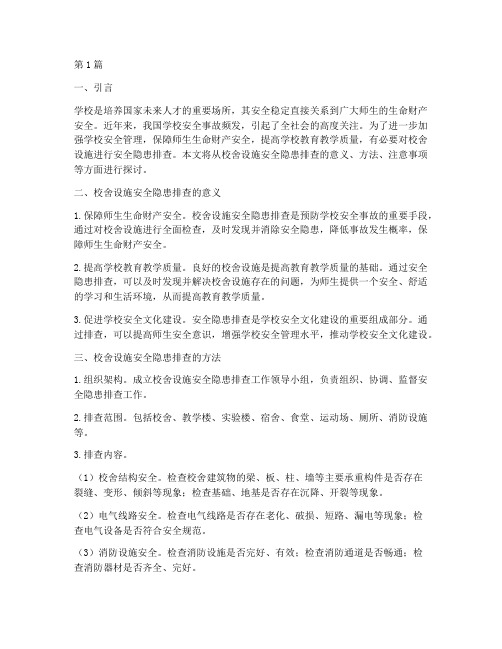 第1篇

一、引言

学校是培养国家未来人才的重要场所，其安全稳定直接关系到广大师生的生命财产安全。近年来，我国学校安全事故频发，引起了全社会的高度关注。为了进一步加强学校安全管理，保障师生生命财产安全，提高学校教育教学质量，有必要对校舍设施进行安全隐患排查。本文将从校舍设施安全隐患排查的意义、方法、注意事项等方面进行探讨。

二、校舍设施安全隐患排查的意义

1. 保障师生生命财产安全。校舍设施安全隐患排查是预防学校安全事故的重要手段，通过对校舍设施进行全面检查，及时发现并消除安全隐患，降低事故发生概率，保障师生生命财产安全。

2. 提高学校教育教学质量。良好的校舍设施是提高教育教学质量的基础。通过安全隐患排查，可以及时发现并解决校舍设施存在的问题，为师生提供一个安全、舒适的学习和生活环境，从而提高教育教学质量。

3. 促进学校安全文化建设。安全隐患排查是学校安全文化建设的重要组成部分。通过排查，可以提高师生安全意识，增强学校安全管理水平，推动学校安全文化建设。

三、校舍设施安全隐患排查的方法

1. 组织架构。成立校舍设施安全隐患排查工作领导小组，负责组织、协调、监督安全隐患排查工作。

2. 排查范围。包括校舍、教学楼、实验楼、宿舍、食堂、运动场、厕所、消防设施等。

3. 排查内容。

（1）校舍结构安全。检查校舍建筑物的梁、板、柱、墙等主要承重构件是否存在裂缝、变形、倾斜等现象；检查基础、地基是否存在沉降、开裂等现象。

（2）电气线路安全。检查电气线路是否存在老化、破损、短路、漏电等现象；检查电气设备是否符合安全规范。

（3）消防设施安全。检查消防设施是否完好、有效；检查消防通道是否畅通；检查消防器材是否齐全、完好。